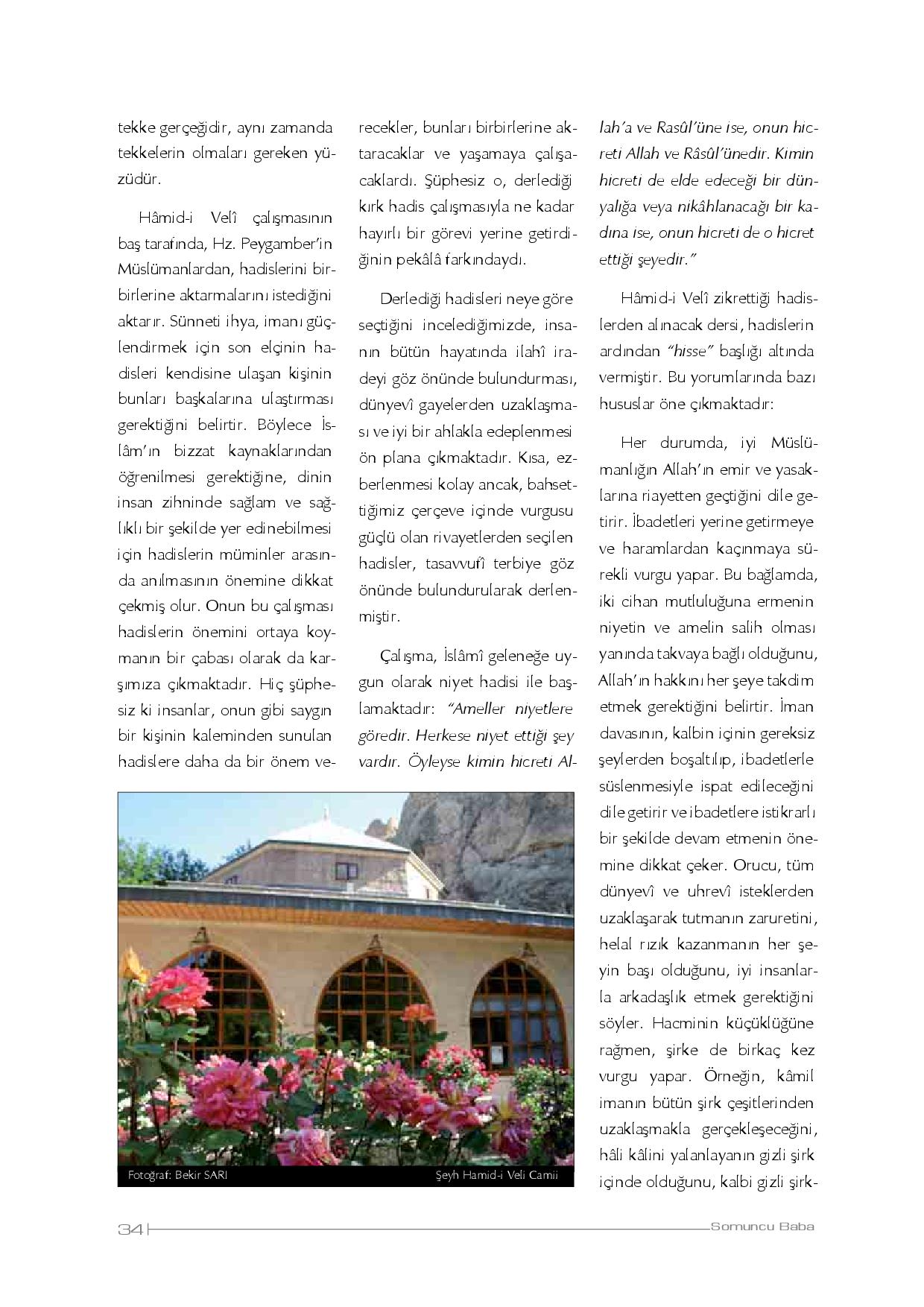 tekke gerçeğidir, aynı zamanda tekkelerin olmaları gereken yüzüdür.

Hâmid-i Velî çalışmasının baş tarafında, Hz. Peygamber'in Müslümanlardan, hadislerini birbirlerine aktarmalarını istediğini aktarır. Sünneti ihya, imanı güçlendirmek için son elçinin hadisleri kendisine ulaşan kişinin bunları başkalarına ulaştırması gerektiğini belirtir. Böylece İslâm'ın bizzat kaynaklarından öğrenilmesi gerektiğine, dinin insan zihninde sağlam ve sağlıklı bir şekilde yer edinebilmesi için hadislerin müminler arasında anılmasının önemine dikkat çekmiş olur. Onun bu çalışması hadislerin önemini ortaya koymanın bir çabası olarak da karşımıza çıkmaktadır. Hiç şüphesiz ki insanlar, onun gibi saygın bir kişinin kaleminden sunulan hadislere daha da bir önem verecekler, bunları birbirlerine aktaracaklar ve yaşamaya çalışacaklardı. Şüphesiz o, derlediği kırk hadis çalışmasıyla ne kadar hayırlı bir görevi yerine getirdiğinin pekâlâ farkındaydı.

Derlediği hadisleri neye göre seçtiğini incelediğimizde, insanın bütün hayatında ilahî iradeyi göz önünde bulundurması, dünyevî gayelerden uzaklaşması ve iyi bir ahlakla edeplenmesi ön plana çıkmaktadır. Kısa, ezberlenmesi kolay ancak, bahsettiğimiz çerçeve içinde vurgusu güçlü olan rivayetlerden seçilen hadisler, tasavvufî terbiye göz önünde bulundurularak derlenmiştir.

Çalışma, İslâmî geleneğe uygun olarak niyet hadisi ile başlamaktadır: "Ameller niyetlere göredir. Herkese niyet ettiği şey vardır. Öyleyse kimin hicreti Allah'a ve Rasûl'üne ise, onun hicreti Allah ve Râsûl'ünedir. Kimin hicreti de elde edeceği bir dünyalığa veya nikâhlanacağı bir kadına ise, onun hicreti de o hicret ettiği şeyedir."

Hâmid-i Velî zikrettiği hadislerden alınacak dersi, hadislerin ardından "hisse" başlığı altında vermiştir. Bu yorumlarında bazı hususlar öne çıkmaktadır:

Her durumda, iyi Müslümanlığın Allah'ın emir ve yasaklarına riayetten geçtiğini dile getirir. İbadetleri yerine getirmeye ve haramlardan kaçınmaya sürekli vurgu yapar. Bu bağlamda, iki cihan mutluluğuna ermenin niyetin ve amelin salih olması yanında takvaya bağlı olduğunu, Allah'ın hakkını her şeye takdim etmek gerektiğini belirtir. İman davasının, kalbin içinin gereksiz şeylerden boşaltılıp, ibadetlerle süslenmesiyle ispat edileceğini dile getirir ve ibadetlere istikrarlı bir şekilde devam etmenin önemine dikkat çeker. Orucu, tüm dünyevî ve uhrevî isteklerden uzaklaşarak tutmanın zaruretini, helal rızık kazanmanın her şeyin başı olduğunu, iyi insanlarla arkadaşlık etmek gerektiğini söyler. Hacminin küçüklüğüne rağmen, şirke de birkaç kez vurgu yapar. Örneğin, kâmil imanın bütün şirk çeşitlerinden uzaklaşmakla gerçekleşeceğini, hâli kâlini yalanlayanın gizli şirk içinde olduğunu, kalbi gizli şirk-

Fotoğraf: Bekir SARI
Şeyh Hamid-i Veli Camii

34
Somuncu Baba